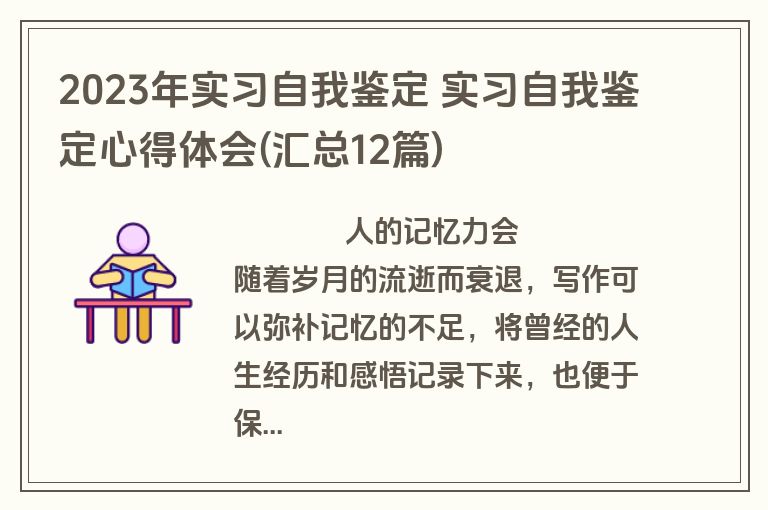 2023年实习自我鉴定 实习自我鉴定心得体会(汇总12篇)

人的记忆力会随着岁月的流逝而衰退，写作可以弥补记忆的不足，将曾经的人生经历和感悟记录下来，也便于保...